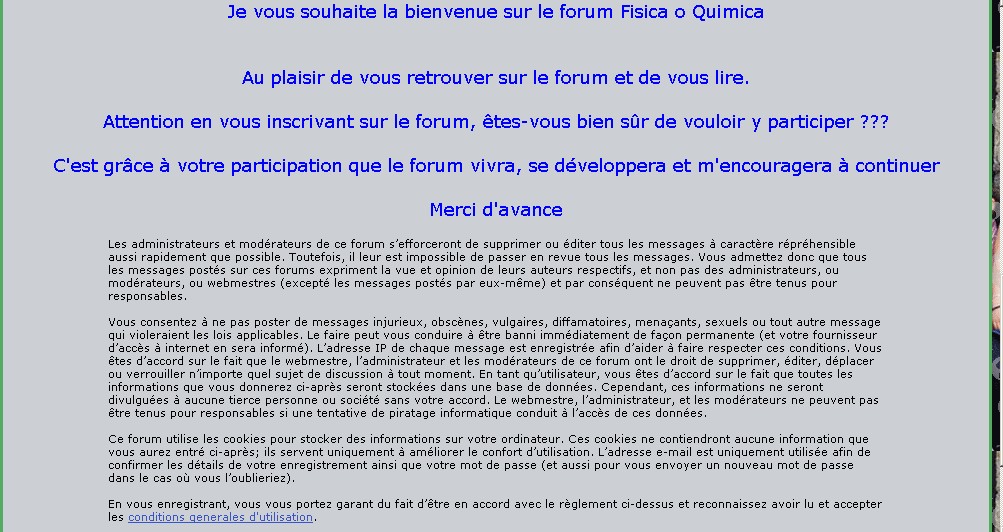 Je vous souhaite la bienvenue sur le forum Fisica o Quimica

Au plaisir de vous retrouver sur le forum et de vous lire.

Attention en vous inscrivant sur le forum, êtes-vous bien sûr de vouloir y participer ???

C'est grâce à votre participation que le forum vivra, se développera et m'encouragera à continuer

Merci d'avance

Les administrateurs et modérateurs de ce forum s'efforceront de supprimer ou éditer tous les messages à caractère répréhensible aussi rapidement que possible. Toutefois, il leur est impossible de passer en revue tous les messages. Vous admettez donc que tous les messages postés sur ces forums expriment la vue et opinion de leurs auteurs respectifs, et non pas des administrateurs, ou modérateurs, ou webmestres (excepté les messages postés par eux-même) et par conséquent ne peuvent pas être tenus pour responsables.

Vous consentez à ne pas poster de messages injurieux, obscènes, vulgaires, diffamatoires, menaçants, sexuels ou tout autre message qui violeraient les lois applicables. Le faire peut vous conduire à être banni immédiatement de façon permanente (et votre fournisseur d'accès à internet en sera informé). L'adresse IP de chaque message est enregistrée afin d'aider à faire respecter ces conditions. Vous êtes d'accord sur le fait que le webmestre, l'administrateur et les modérateurs de ce forum ont le droit de supprimer, éditer, déplacer ou verrouiller n'importe quel sujet de discussion à tout moment. En tant qu'utilisateur, vous êtes d'accord sur le fait que toutes les informations que vous donnerez ci-après seront stockées dans une base de données. Cependant, ces informations ne seront divulguées à aucune tierce personne ou société sans votre accord. Le webmestre, l'administrateur, et les modérateurs ne peuvent pas être tenus pour responsables si une tentative de piratage informatique conduit à l'accès de ces données.

Ce forum utilise les cookies pour stocker des informations sur votre ordinateur. Ces cookies ne contiendront aucune information que vous aurez entré ci-après; ils servent uniquement à améliorer le confort d'utilisation. L'adresse e-mail est uniquement utilisée afin de confirmer les détails de votre enregistrement ainsi que votre mot de passe (et aussi pour vous envoyer un nouveau mot de passe dans le cas où vous l'oublieriez).

En vous enregistrant, vous vous portez garant du fait d'être en accord avec le règlement ci-dessus et reconnaissez avoir lu et accepter les conditions generales d'utilisation.